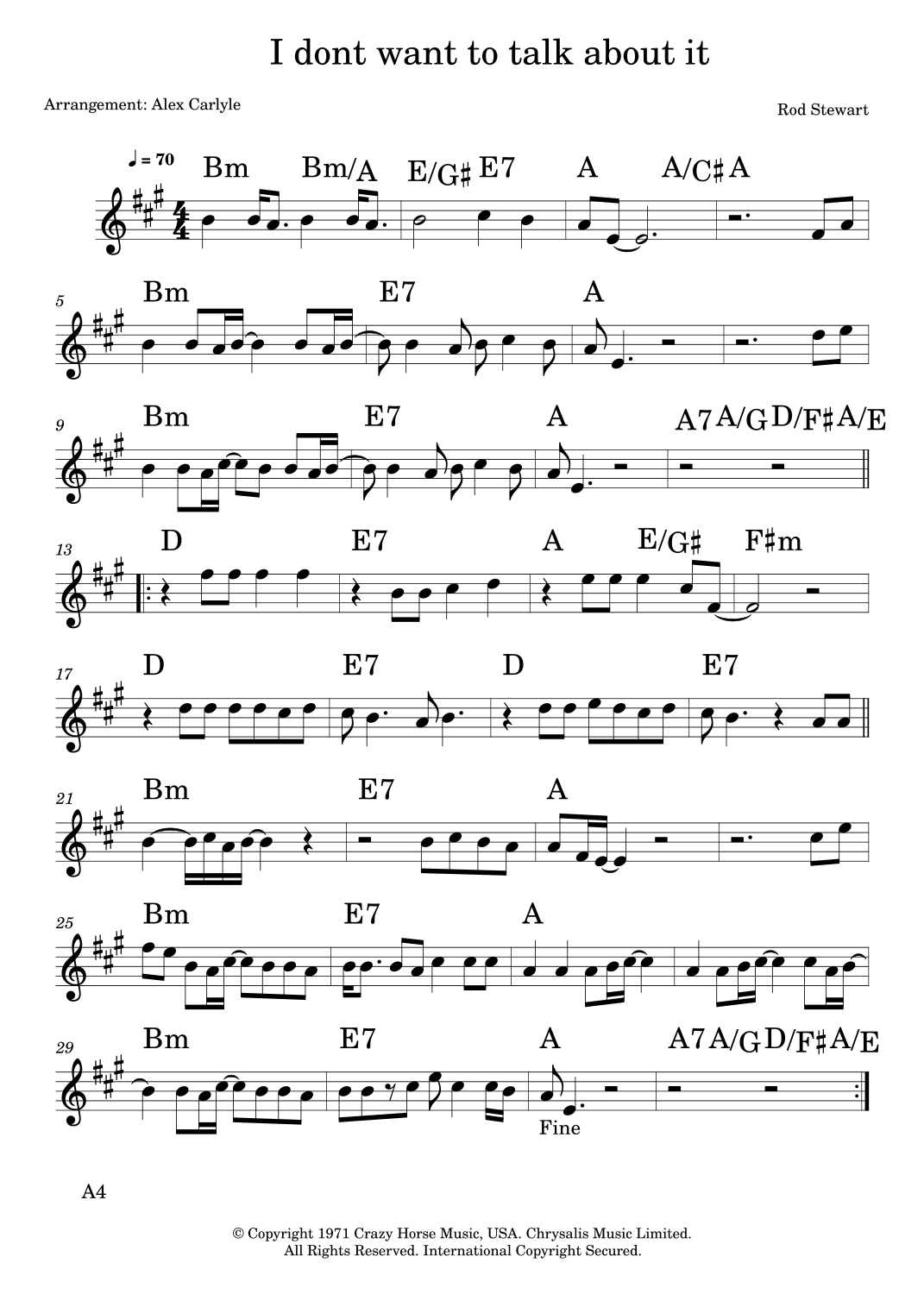 I dont want to talk about it

Arrangement: Alex Carlyle

Rod Stewart

♩ = 70

Bm Bm/A E/G♯ E7 A A/C♯ A

5

Bm E7 A

9

Bm E7 A A7 A/G D/F♯ A/E

13

D E7 A E/G♯ F♯m

17

D E7 D E7

21

Bm E7 A

25

Bm E7 A

29

Bm E7 A A7 A/G D/F♯ A/E

Fine

A4

© Copyright 1971 Crazy Horse Music, USA. Chrysalis Music Limited.
All Rights Reserved. International Copyright Secured.